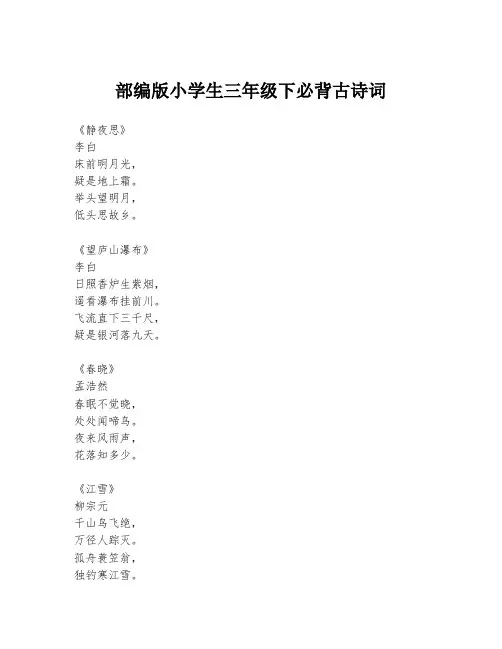 部编版小学生三年级下必背古诗词

《静夜思》
李白
床前明月光，
疑是地上霜。
举头望明月，
低头思故乡。

《望庐山瀑布》
李白
日照香炉生紫烟，
遥看瀑布挂前川。
飞流直下三千尺，
疑是银河落九天。

《春晓》
孟浩然
春眠不觉晓，
处处闻啼鸟。
夜来风雨声，
花落知多少。

《江雪》
柳宗元
千山鸟飞绝，
万径人踪灭。
孤舟蓑笠翁，
独钓寒江雪。